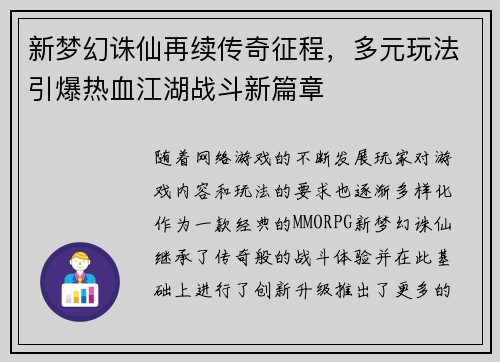 新梦幻诛仙再续传奇征程，多元玩法引爆热血江湖战斗新篇章

随着网络游戏的不断发展玩家对游戏内容和玩法的要求也逐渐多样化作为一款经典的MMORPG新梦幻诛仙继承了传奇般的战斗体验并在此基础上进行了创新升级推出了更多的